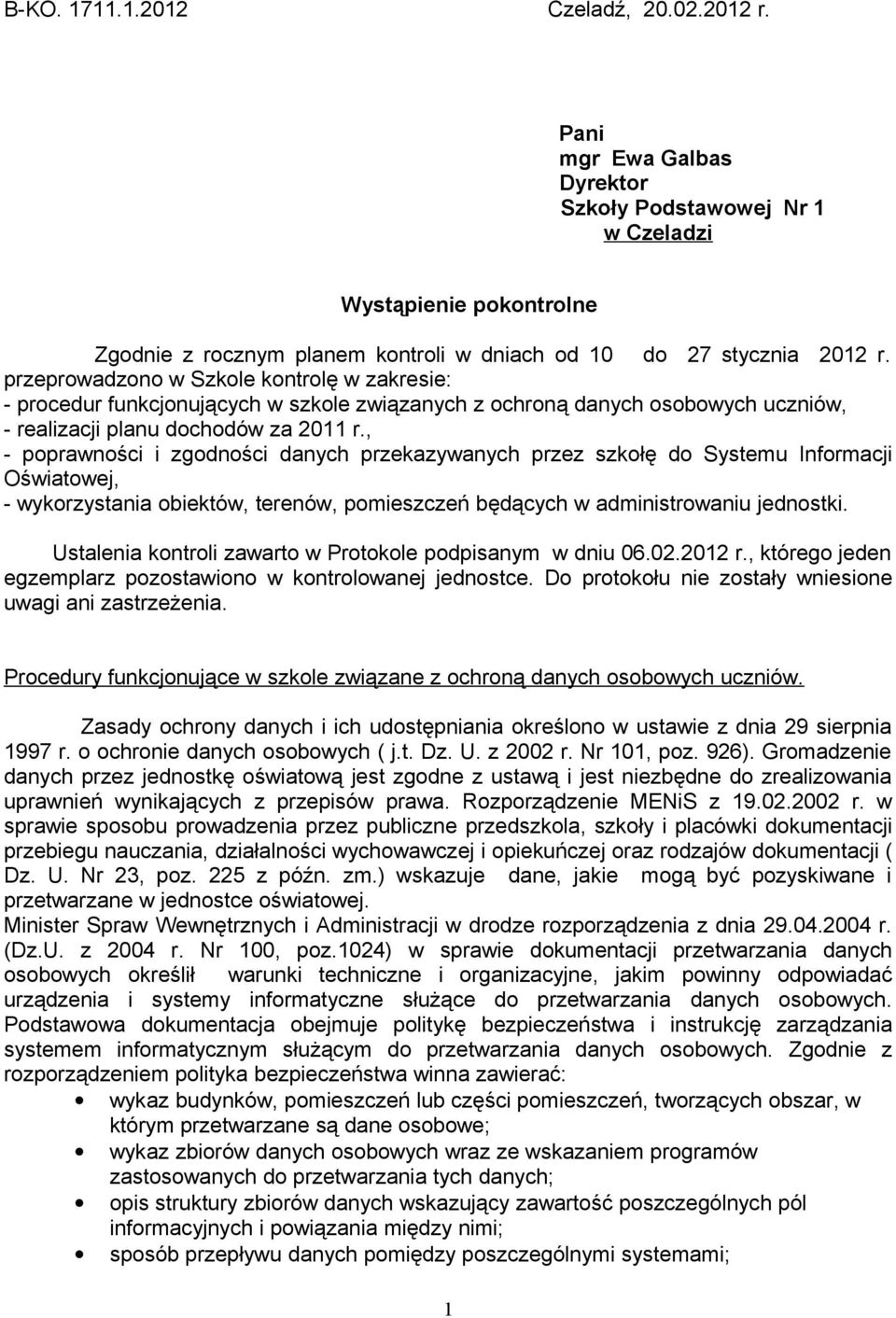 B-KO. 1711.1.2012 Czeladź, 20.02.2012 r.

Pani
mgr Ewa Galbas
Dyrektor
Szkoły Podstawowej Nr 1
w Czeladzi

Wystąpienie pokontrolne

Zgodnie z rocznym planem kontroli w dniach od 10 do 27 stycznia 2012 r. przeprowadzono w Szkole kontrolę w zakresie:
- procedur funkcjonujących w szkole związanych z ochroną danych osobowych uczniów,
- realizacji planu dochodów za 2011 r.,
- poprawności i zgodności danych przekazywanych przez szkołę do Systemu Informacji Oświatowej,
- wykorzystania obiektów, terenów, pomieszczeń będących w administrowaniu jednostki.

Ustalenia kontroli zawarto w Protokole podpisanym w dniu 06.02.2012 r., którego jeden egzemplarz pozostawiono w kontrolowanej jednostce. Do protokołu nie zostały wniesione uwagi ani zastrzeżenia.

Procedury funkcjonujące w szkole związane z ochroną danych osobowych uczniów.

Zasady ochrony danych i ich udostępniania określono w ustawie z dnia 29 sierpnia 1997 r. o ochronie danych osobowych ( j.t. Dz. U. z 2002 r. Nr 101, poz. 926). Gromadzenie danych przez jednostkę oświatową jest zgodne z ustawą i jest niezbędne do zrealizowania uprawnień wynikających z przepisów prawa. Rozporządzenie MENiS z 19.02.2002 r. w sprawie sposobu prowadzenia przez publiczne przedszkola, szkoły i placówki dokumentacji przebiegu nauczania, działalności wychowawczej i opiekuńczej oraz rodzajów dokumentacji ( Dz. U. Nr 23, poz. 225 z późn. zm.) wskazuje dane, jakie mogą być pozyskiwane i przetwarzane w jednostce oświatowej.
Minister Spraw Wewnętrznych i Administracji w drodze rozporządzenia z dnia 29.04.2004 r. (Dz.U. z 2004 r. Nr 100, poz.1024) w sprawie dokumentacji przetwarzania danych osobowych określił warunki techniczne i organizacyjne, jakim powinny odpowiadać urządzenia i systemy informatyczne służące do przetwarzania danych osobowych. Podstawowa dokumentacja obejmuje politykę bezpieczeństwa i instrukcję zarządzania systemem informatycznym służącym do przetwarzania danych osobowych. Zgodnie z rozporządzeniem polityka bezpieczeństwa winna zawierać:
• wykaz budynków, pomieszczeń lub części pomieszczeń, tworzących obszar, w którym przetwarzane są dane osobowe;
• wykaz zbiorów danych osobowych wraz ze wskazaniem programów zastosowanych do przetwarzania tych danych;
• opis struktury zbiorów danych wskazujący zawartość poszczególnych pól informacyjnych i powiązania między nimi;
• sposób przepływu danych pomiędzy poszczególnymi systemami;

1